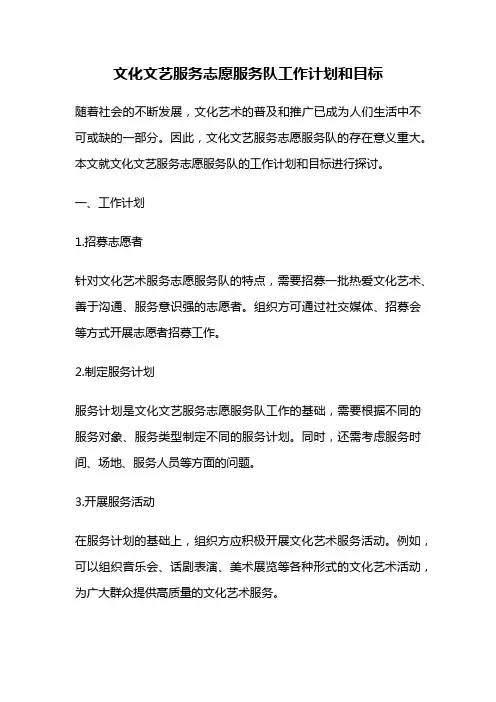 文化文艺服务志愿服务队工作计划和目标

随着社会的不断发展，文化艺术的普及和推广已成为人们生活中不可或缺的一部分。因此，文化文艺服务志愿服务队的存在意义重大。本文就文化文艺服务志愿服务队的工作计划和目标进行探讨。

一、工作计划

1.招募志愿者

针对文化艺术服务志愿服务队的特点，需要招募一批热爱文化艺术、善于沟通、服务意识强的志愿者。组织方可通过社交媒体、招募会等方式开展志愿者招募工作。

2.制定服务计划

服务计划是文化文艺服务志愿服务队工作的基础，需要根据不同的服务对象、服务类型制定不同的服务计划。同时，还需考虑服务时间、场地、服务人员等方面的问题。

3.开展服务活动

在服务计划的基础上，组织方应积极开展文化艺术服务活动。例如，可以组织音乐会、话剧表演、美术展览等各种形式的文化艺术活动，为广大群众提供高质量的文化艺术服务。